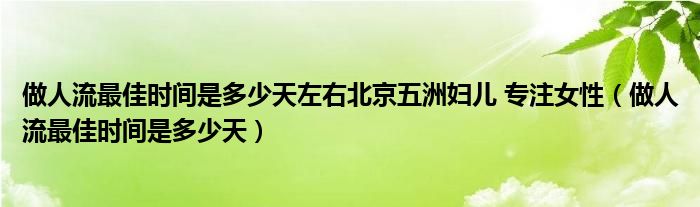 做人流最佳时间是多少天左右北京五洲妇儿 专注女性（做人流最佳时间是多少天）